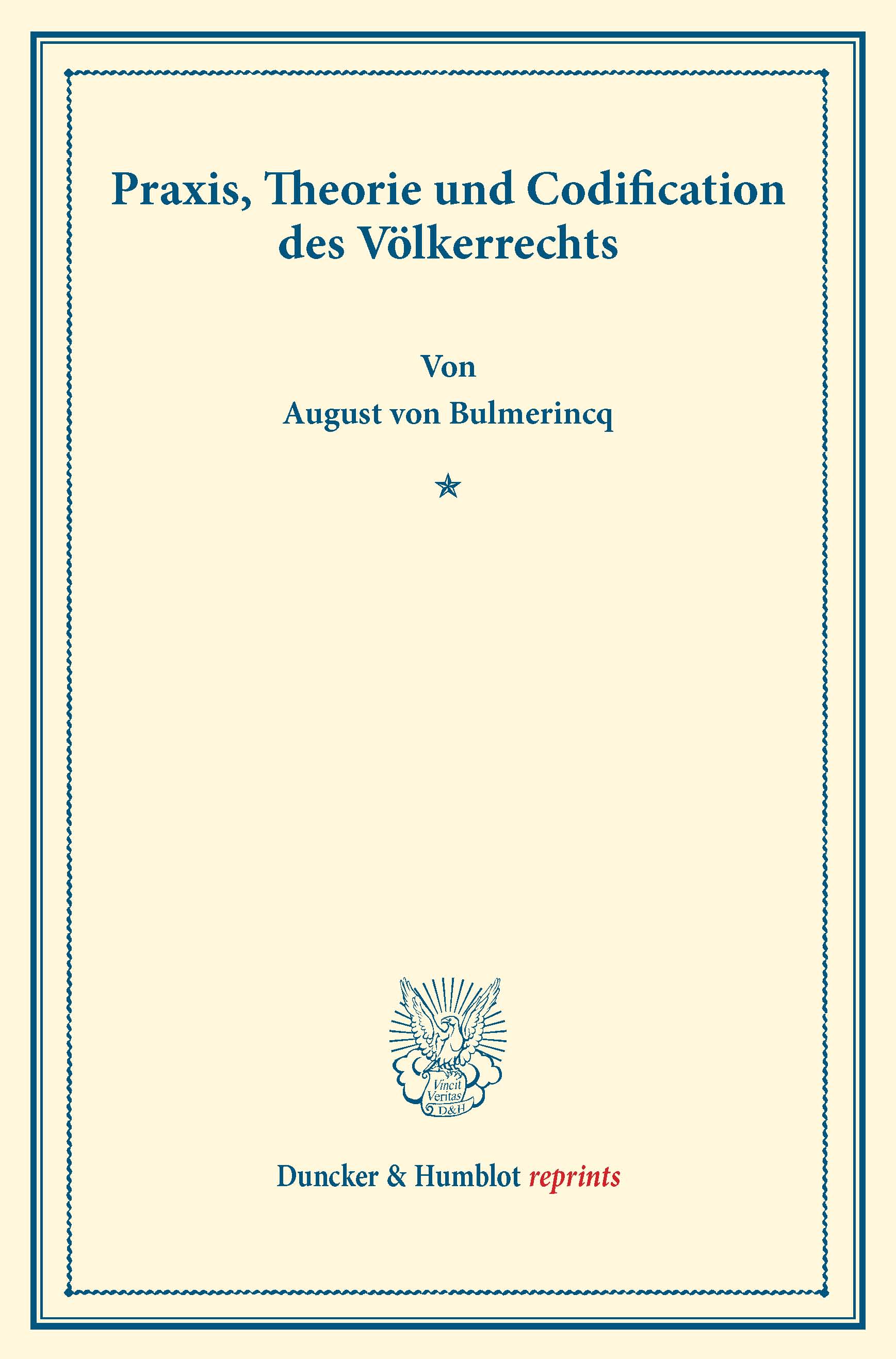 Praxis, Theorie und Codification des Völkerrechts

Von

August von Bulmerincq

Vincit Veritas D&H

Duncker & Humblot reprints